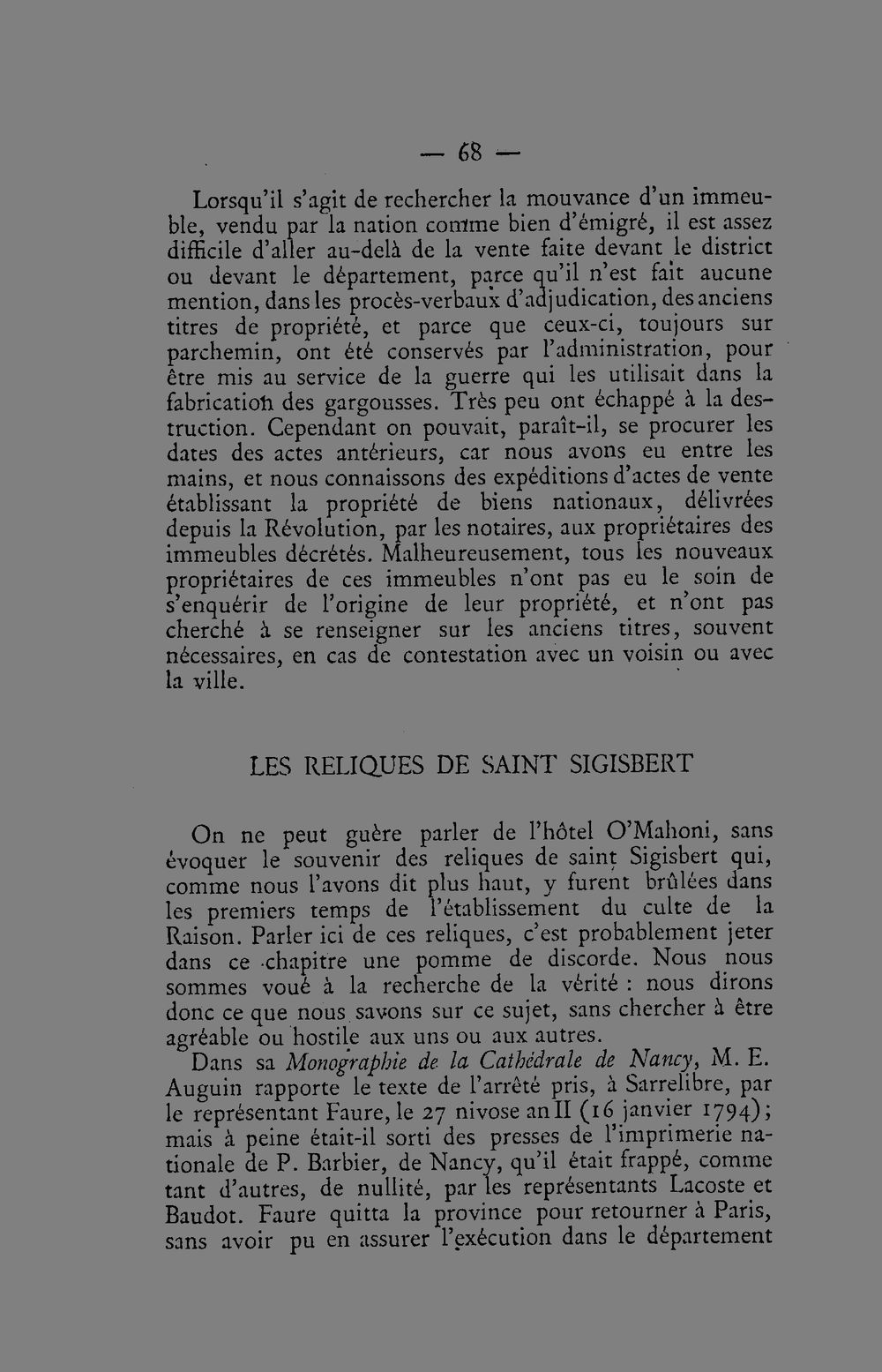 — 68 —

Lorsqu'il s'agit de rechercher la mouvance d'un immeuble, vendu par la nation comme bien d'émigré, il est assez difficile d'aller au-delà de la vente faite devant le district ou devant le département, parce qu'il n'est fait aucune mention, dans les procès-verbaux d'adjudication, des anciens titres de propriété, et parce que ceux-ci, toujours sur parchemin, ont été conservés par l'administration, pour être mis au service de la guerre qui les utilisait dans la fabrication des gargousses. Très peu ont échappé à la destruction. Cependant on pouvait, paraît-il, se procurer les dates des actes antérieurs, car nous avons eu entre les mains, et nous connaissons des expéditions d'actes de vente établissant la propriété de biens nationaux, délivrées depuis la Révolution, par les notaires, aux propriétaires des immeubles décrétés. Malheureusement, tous les nouveaux propriétaires de ces immeubles n'ont pas eu le soin de s'enquérir de l'origine de leur propriété, et n'ont pas cherché à se renseigner sur les anciens titres, souvent nécessaires, en cas de contestation avec un voisin ou avec la ville.

LES RELIQUES DE SAINT SIGISBERT

On ne peut guère parler de l'hôtel O'Mahoni, sans évoquer le souvenir des reliques de saint Sigisbert qui, comme nous l'avons dit plus haut, y furent brûlées dans les premiers temps de l'établissement du culte de la Raison. Parler ici de ces reliques, c'est probablement jeter dans ce chapitre une pomme de discorde. Nous nous sommes voué à la recherche de la vérité : nous dirons donc ce que nous savons sur ce sujet, sans chercher à être agréable ou hostile aux uns ou aux autres.

Dans sa Monographie de la Cathédrale de Nancy, M. E. Auguin rapporte le texte de l'arrêté pris, à Sarrelibre, par le représentant Faure, le 27 nivose an II (16 janvier 1794); mais à peine était-il sorti des presses de l'imprimerie nationale de P. Barbier, de Nancy, qu'il était frappé, comme tant d'autres, de nullité, par les représentants Lacoste et Baudot. Faure quitta la province pour retourner à Paris, sans avoir pu en assurer l'exécution dans le département